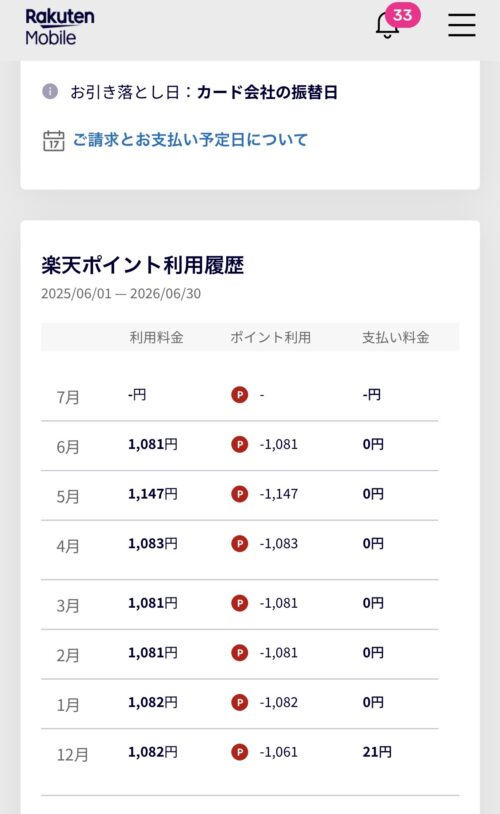 Rakuten Mobile

33

お引き落とし日：カード会社の振替日

17 ご請求とお支払い予定日について

楽天ポイント利用履歴

2025/06/01 — 2026/06/30

| | 利用料金 | ポイント利用 | 支払い料金 |
|---|---|---|---|
| 7月 | -円 | P - | -円 |
| 6月 | 1,081円 | P -1,081 | 0円 |
| 5月 | 1,147円 | P -1,147 | 0円 |
| 4月 | 1,083円 | P -1,083 | 0円 |
| 3月 | 1,081円 | P -1,081 | 0円 |
| 2月 | 1,081円 | P -1,081 | 0円 |
| 1月 | 1,082円 | P -1,082 | 0円 |
| 12月 | 1,082円 | P -1,061 | 21円 |